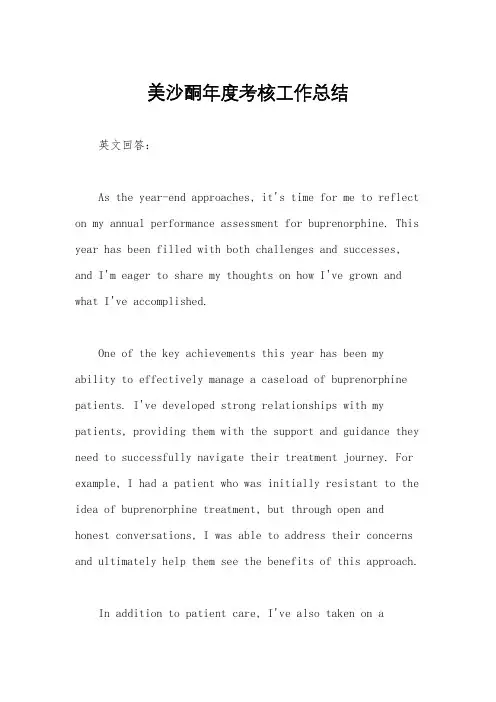 美沙酮年度考核工作总结

英文回答：

As the year-end approaches, it's time for me to reflect on my annual performance assessment for buprenorphine. This year has been filled with both challenges and successes, and I'm eager to share my thoughts on how I've grown and what I've accomplished.

One of the key achievements this year has been my ability to effectively manage a caseload of buprenorphine patients. I've developed strong relationships with my patients, providing them with the support and guidance they need to successfully navigate their treatment journey. For example, I had a patient who was initially resistant to the idea of buprenorphine treatment, but through open and honest conversations, I was able to address their concerns and ultimately help them see the benefits of this approach.

In addition to patient care, I've also taken on a